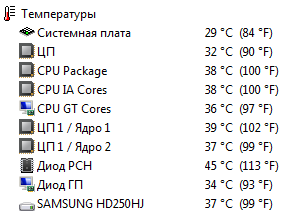 Температуры

| | |
|---|---|
| Системная плата | 29 °C (84 °F) |
| ЦП | 32 °C (90 °F) |
| CPU Package | 38 °C (100 °F) |
| CPU IA Cores | 38 °C (100 °F) |
| CPU GT Cores | 36 °C (97 °F) |
| ЦП 1 / Ядро 1 | 39 °C (102 °F) |
| ЦП 1 / Ядро 2 | 37 °C (99 °F) |
| Диод PCH | 45 °C (113 °F) |
| Диод ГП | 34 °C (93 °F) |
| SAMSUNG HD250HJ | 37 °C (99 °F) |